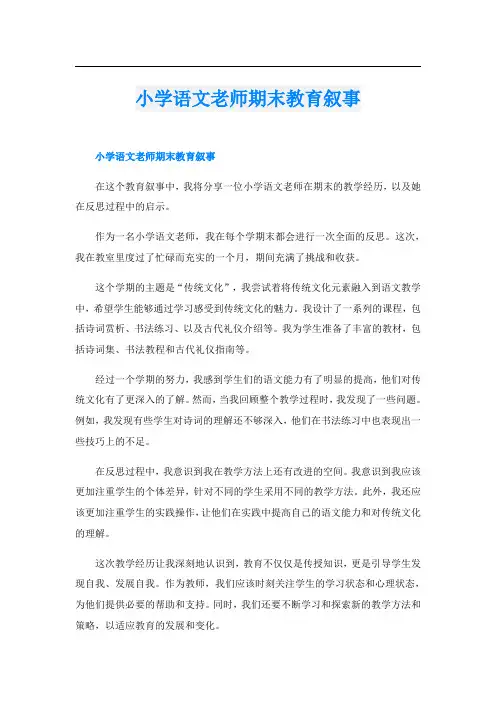 小学语文老师期末教育叙事

小学语文老师期末教育叙事

在这个教育叙事中，我将分享一位小学语文老师在期末的教学经历，以及她在反思过程中的启示。

作为一名小学语文老师，我在每个学期末都会进行一次全面的反思。这次，我在教室里度过了忙碌而充实的一个月，期间充满了挑战和收获。

这个学期的主题是“传统文化”，我尝试着将传统文化元素融入到语文教学中，希望学生能够通过学习感受到传统文化的魅力。我设计了一系列的课程，包括诗词赏析、书法练习、以及古代礼仪介绍等。我为学生准备了丰富的教材，包括诗词集、书法教程和古代礼仪指南等。

经过一个学期的努力，我感到学生们的语文能力有了明显的提高，他们对传统文化有了更深入的了解。然而，当我回顾整个教学过程时，我发现了一些问题。例如，我发现有些学生对诗词的理解还不够深入，他们在书法练习中也表现出一些技巧上的不足。

在反思过程中，我意识到我在教学方法上还有改进的空间。我意识到我应该更加注重学生的个体差异，针对不同的学生采用不同的教学方法。此外，我还应该更加注重学生的实践操作，让他们在实践中提高自己的语文能力和对传统文化的理解。

这次教学经历让我深刻地认识到，教育不仅仅是传授知识，更是引导学生发现自我、发展自我。作为教师，我们应该时刻关注学生的学习状态和心理状态，为他们提供必要的帮助和支持。同时，我们还要不断学习和探索新的教学方法和策略，以适应教育的发展和变化。